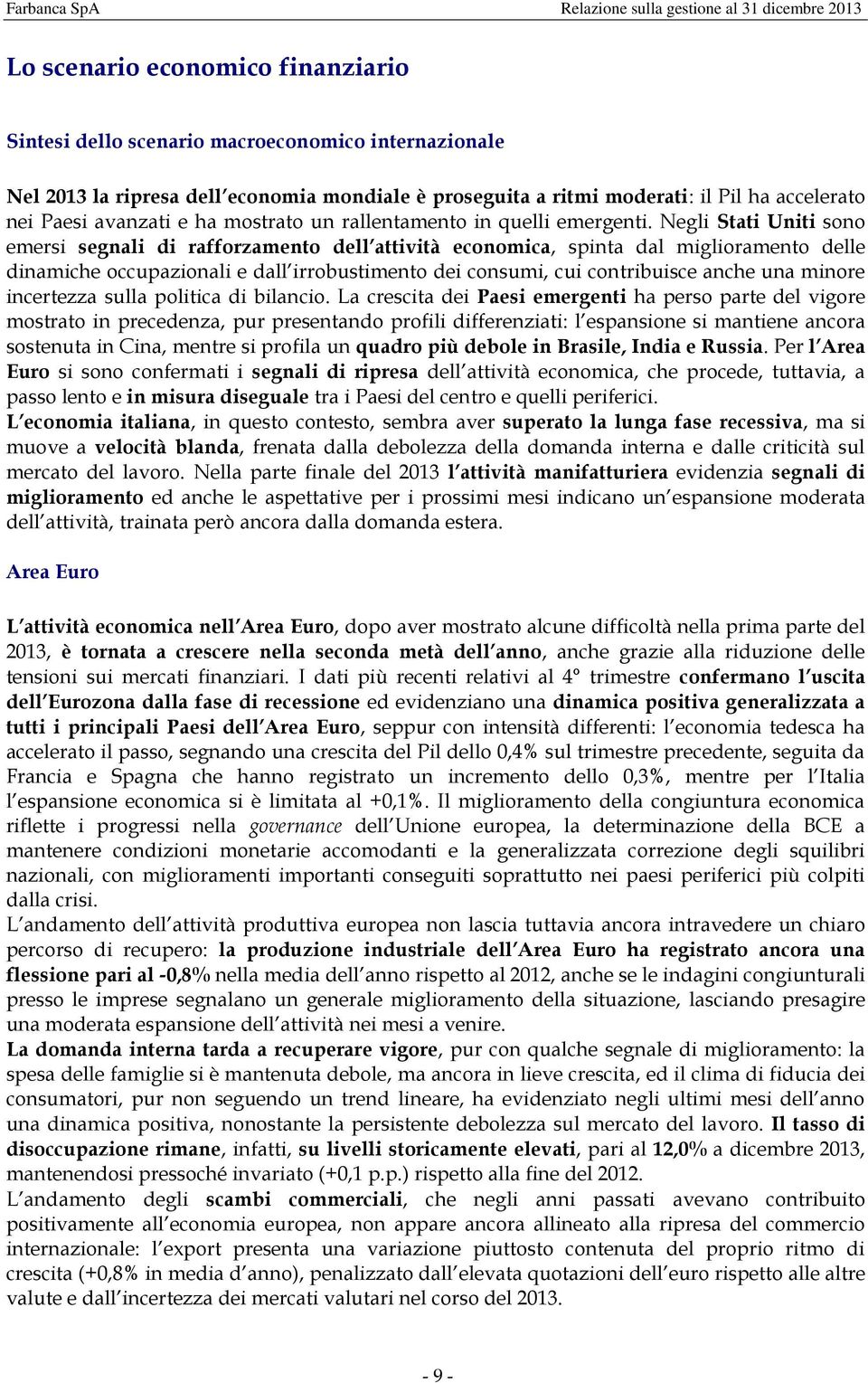 Farbanca SpA Relazione sulla gestione al 31 dicembre 2013

Lo scenario economico finanziario

Sintesi dello scenario macroeconomico internazionale

Nel 2013 la ripresa dell economia mondiale è proseguita a ritmi moderati: il Pil ha accelerato nei Paesi avanzati e ha mostrato un rallentamento in quelli emergenti. Negli Stati Uniti sono emersi segnali di rafforzamento dell attività economica, spinta dal miglioramento delle dinamiche occupazionali e dall irrobustimento dei consumi, cui contribuisce anche una minore incertezza sulla politica di bilancio. La crescita dei Paesi emergenti ha perso parte del vigore mostrato in precedenza, pur presentando profili differenziati: l espansione si mantiene ancora sostenuta in Cina, mentre si profila un quadro più debole in Brasile, India e Russia. Per l Area Euro si sono confermati i segnali di ripresa dell attività economica, che procede, tuttavia, a passo lento e in misura diseguale tra i Paesi del centro e quelli periferici.
L economia italiana, in questo contesto, sembra aver superato la lunga fase recessiva, ma si muove a velocità blanda, frenata dalla debolezza della domanda interna e dalle criticità sul mercato del lavoro. Nella parte finale del 2013 l attività manifatturiera evidenzia segnali di miglioramento ed anche le aspettative per i prossimi mesi indicano un espansione moderata dell attività, trainata però ancora dalla domanda estera.

Area Euro

L attività economica nell Area Euro, dopo aver mostrato alcune difficoltà nella prima parte del 2013, è tornata a crescere nella seconda metà dell anno, anche grazie alla riduzione delle tensioni sui mercati finanziari. I dati più recenti relativi al 4° trimestre confermano l uscita dell Eurozona dalla fase di recessione ed evidenziano una dinamica positiva generalizzata a tutti i principali Paesi dell Area Euro, seppur con intensità differenti: l economia tedesca ha accelerato il passo, segnando una crescita del Pil dello 0,4% sul trimestre precedente, seguita da Francia e Spagna che hanno registrato un incremento dello 0,3%, mentre per l Italia l espansione economica si è limitata al +0,1%. Il miglioramento della congiuntura economica riflette i progressi nella governance dell Unione europea, la determinazione della BCE a mantenere condizioni monetarie accomodanti e la generalizzata correzione degli squilibri nazionali, con miglioramenti importanti conseguiti soprattutto nei paesi periferici più colpiti dalla crisi.
L andamento dell attività produttiva europea non lascia tuttavia ancora intravedere un chiaro percorso di recupero: la produzione industriale dell Area Euro ha registrato ancora una flessione pari al -0,8% nella media dell anno rispetto al 2012, anche se le indagini congiunturali presso le imprese segnalano un generale miglioramento della situazione, lasciando presagire una moderata espansione dell attività nei mesi a venire.
La domanda interna tarda a recuperare vigore, pur con qualche segnale di miglioramento: la spesa delle famiglie si è mantenuta debole, ma ancora in lieve crescita, ed il clima di fiducia dei consumatori, pur non seguendo un trend lineare, ha evidenziato negli ultimi mesi dell anno una dinamica positiva, nonostante la persistente debolezza sul mercato del lavoro. Il tasso di disoccupazione rimane, infatti, su livelli storicamente elevati, pari al 12,0% a dicembre 2013, mantenendosi pressoché invariato (+0,1 p.p.) rispetto alla fine del 2012.
L andamento degli scambi commerciali, che negli anni passati avevano contribuito positivamente all economia europea, non appare ancora allineato alla ripresa del commercio internazionale: l export presenta una variazione piuttosto contenuta del proprio ritmo di crescita (+0,8% in media d anno), penalizzato dall elevata quotazioni dell euro rispetto alle altre valute e dall incertezza dei mercati valutari nel corso del 2013.

- 9 -